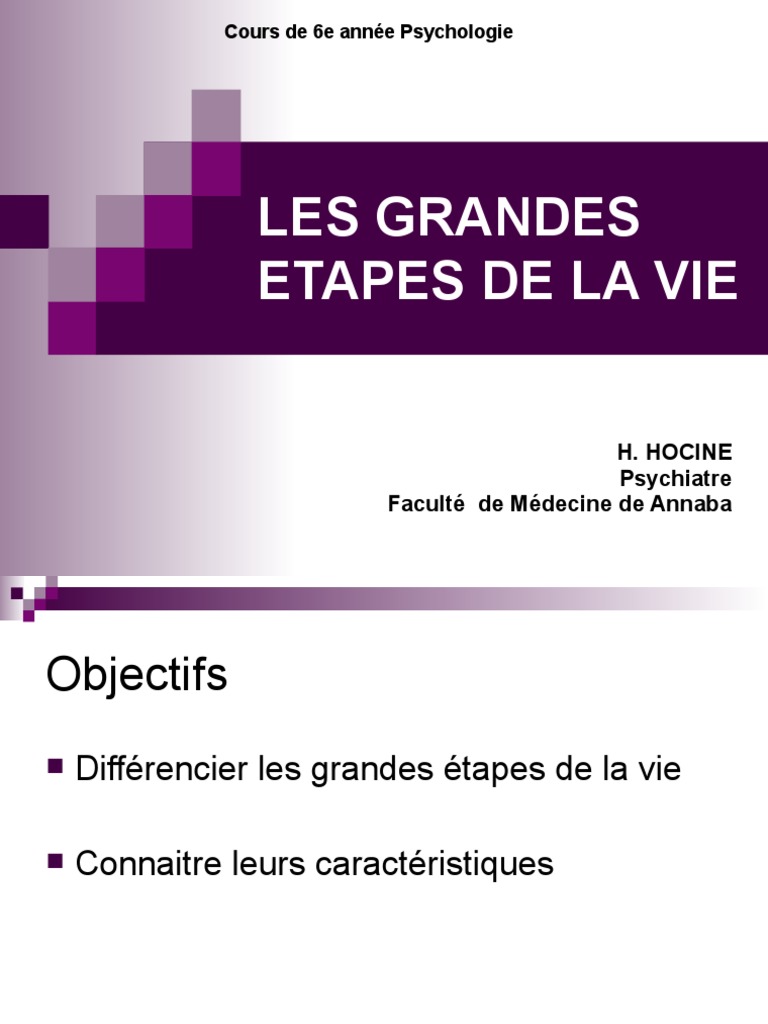 Cours de 6e année Psychologie

LES GRANDES ETAPES DE LA VIE

H. HOCINE
Psychiatre
Faculté de Médecine de Annaba

Objectifs

Différencier les grandes étapes de la vie

Connaitre leurs caractéristiques